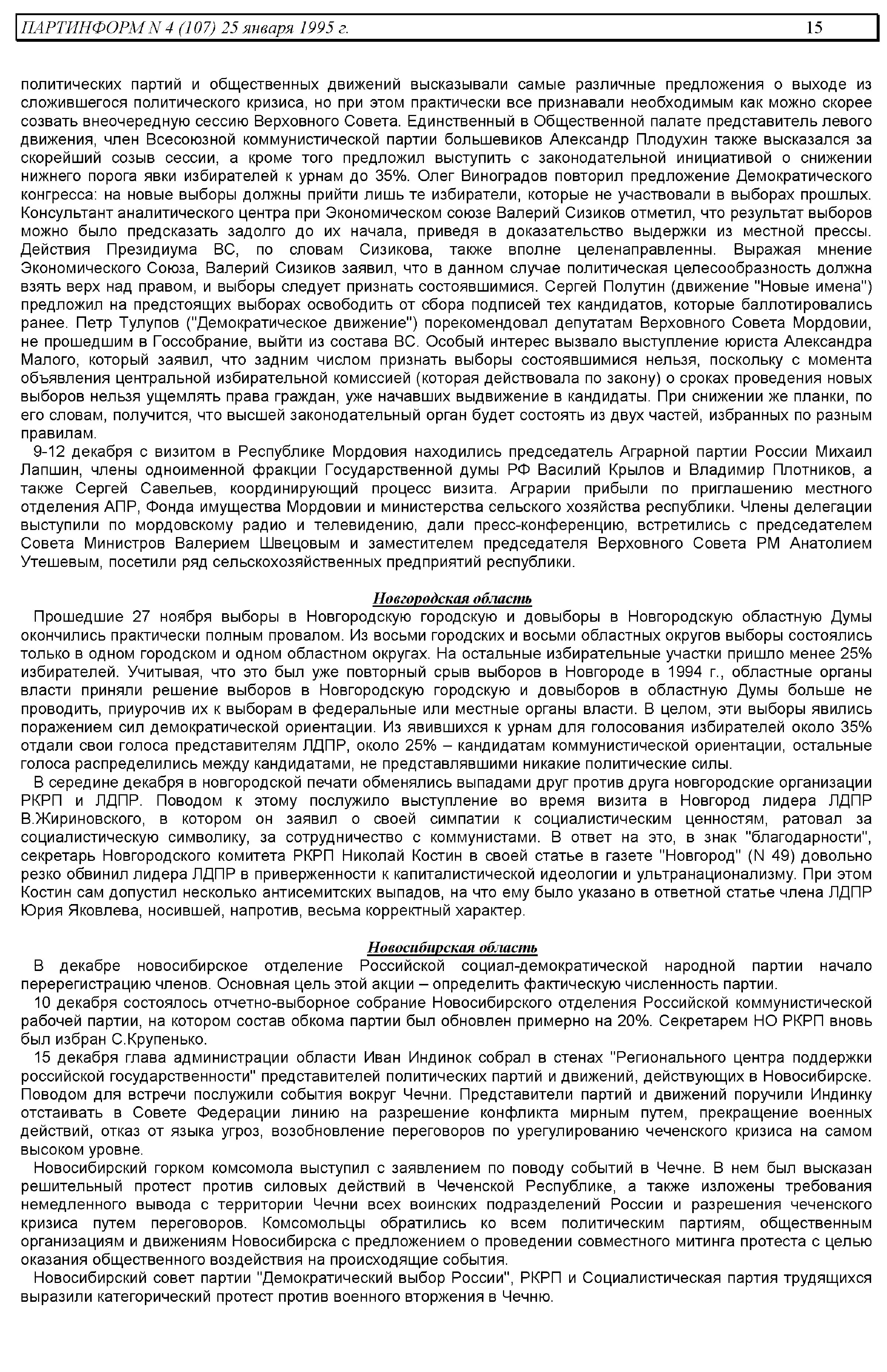 ПАРТИНФОРМ N 4 (107) 25 января 1995 г. 15

политических партий и общественных движений высказывали самые различные предложения о выходе из сложившегося политического кризиса, но при этом практически все признавали необходимым как можно скорее созвать внеочередную сессию Верховного Совета. Единственный в Общественной палате представитель левого движения, член Всесоюзной коммунистической партии большевиков Александр Плодухин также высказался за скорейший созыв сессии, а кроме того предложил выступить с законодательной инициативой о снижении нижнего порога явки избирателей к урнам до 35%. Олег Виноградов повторил предложение Демократического конгресса: на новые выборы должны прийти лишь те избиратели, которые не участвовали в выборах прошлых. Консультант аналитического центра при Экономическом союзе Валерий Сизиков отметил, что результат выборов можно было предсказать задолго до их начала, приведя в доказательство выдержки из местной прессы. Действия Президиума ВС, по словам Сизикова, также вполне целенаправленны. Выражая мнение Экономического Союза, Валерий Сизиков заявил, что в данном случае политическая целесообразность должна взять верх над правом, и выборы следует признать состоявшимися. Сергей Полутин (движение "Новые имена") предложил на предстоящих выборах освободить от сбора подписей тех кандидатов, которые баллотировались ранее. Петр Тулупов ("Демократическое движение") порекомендовал депутатам Верховного Совета Мордовии, не прошедшим в Госсобрание, выйти из состава ВС. Особый интерес вызвало выступление юриста Александра Малого, который заявил, что задним числом признать выборы состоявшимися нельзя, поскольку с момента объявления центральной избирательной комиссией (которая действовала по закону) о сроках проведения новых выборов нельзя ущемлять права граждан, уже начавших выдвижение в кандидаты. При снижении же планки, по его словам, получится, что высшей законодательный орган будет состоять из двух частей, избранных по разным правилам.

9-12 декабря с визитом в Республике Мордовия находились председатель Аграрной партии России Михаил Лапшин, члены одноименной фракции Государственной думы РФ Василий Крылов и Владимир Плотников, а также Сергей Савельев, координирующий процесс визита. Аграрии прибыли по приглашению местного отделения АПР, Фонда имущества Мордовии и министерства сельского хозяйства республики. Члены делегации выступили по мордовскому радио и телевидению, дали пресс-конференцию, встретились с председателем Совета Министров Валерием Швецовым и заместителем председателя Верховного Совета РМ Анатолием Утешевым, посетили ряд сельскохозяйственных предприятий республики.

Новгородская область

Прошедшие 27 ноября выборы в Новгородскую городскую и довыборы в Новгородскую областную Думы окончились практически полным провалом. Из восьми городских и восьми областных округов выборы состоялись только в одном городском и одном областном округах. На остальные избирательные участки пришло менее 25% избирателей. Учитывая, что это был уже повторный срыв выборов в Новгороде в 1994 г., областные органы власти приняли решение выборов в Новгородскую городскую и довыборов в областную Думы больше не проводить, приурочив их к выборам в федеральные или местные органы власти. В целом, эти выборы явились поражением сил демократической ориентации. Из явившихся к урнам для голосования избирателей около 35% отдали свои голоса представителям ЛДПР, около 25% – кандидатам коммунистической ориентации, остальные голоса распределились между кандидатами, не представлявшими никакие политические силы.

В середине декабря в новгородской печати обменялись выпадами друг против друга новгородские организации РКРП и ЛДПР. Поводом к этому послужило выступление во время визита в Новгород лидера ЛДПР В.Жириновского, в котором он заявил о своей симпатии к социалистическим ценностям, ратовал за социалистическую символику, за сотрудничество с коммунистами. В ответ на это, в знак "благодарности", секретарь Новгородского комитета РКРП Николай Костин в своей статье в газете "Новгород" (N 49) довольно резко обвинил лидера ЛДПР в приверженности к капиталистической идеологии и ультранационализму. При этом Костин сам допустил несколько антисемитских выпадов, на что ему было указано в ответной статье члена ЛДПР Юрия Яковлева, носившей, напротив, весьма корректный характер.

Новосибирская область

В декабре новосибирское отделение Российской социал-демократической народной партии начало перерегистрацию членов. Основная цель этой акции – определить фактическую численность партии.

10 декабря состоялось отчетно-выборное собрание Новосибирского отделения Российской коммунистической рабочей партии, на котором состав обкома партии был обновлен примерно на 20%. Секретарем НО РКРП вновь был избран С.Крупенько.

15 декабря глава администрации области Иван Индинок собрал в стенах "Регионального центра поддержки российской государственности" представителей политических партий и движений, действующих в Новосибирске. Поводом для встречи послужили события вокруг Чечни. Представители партий и движений поручили Индинку отстаивать в Совете Федерации линию на разрешение конфликта мирным путем, прекращение военных действий, отказ от языка угроз, возобновление переговоров по урегулированию чеченского кризиса на самом высоком уровне.

Новосибирский горком комсомола выступил с заявлением по поводу событий в Чечне. В нем был высказан решительный протест против силовых действий в Чеченской Республике, а также изложены требования немедленного вывода с территории Чечни всех воинских подразделений России и разрешения чеченского кризиса путем переговоров. Комсомольцы обратились ко всем политическим партиям, общественным организациям и движениям Новосибирска с предложением о проведении совместного митинга протеста с целью оказания общественного воздействия на происходящие события.

Новосибирский совет партии "Демократический выбор России", РКРП и Социалистическая партия трудящихся выразили категорический протест против военного вторжения в Чечню.